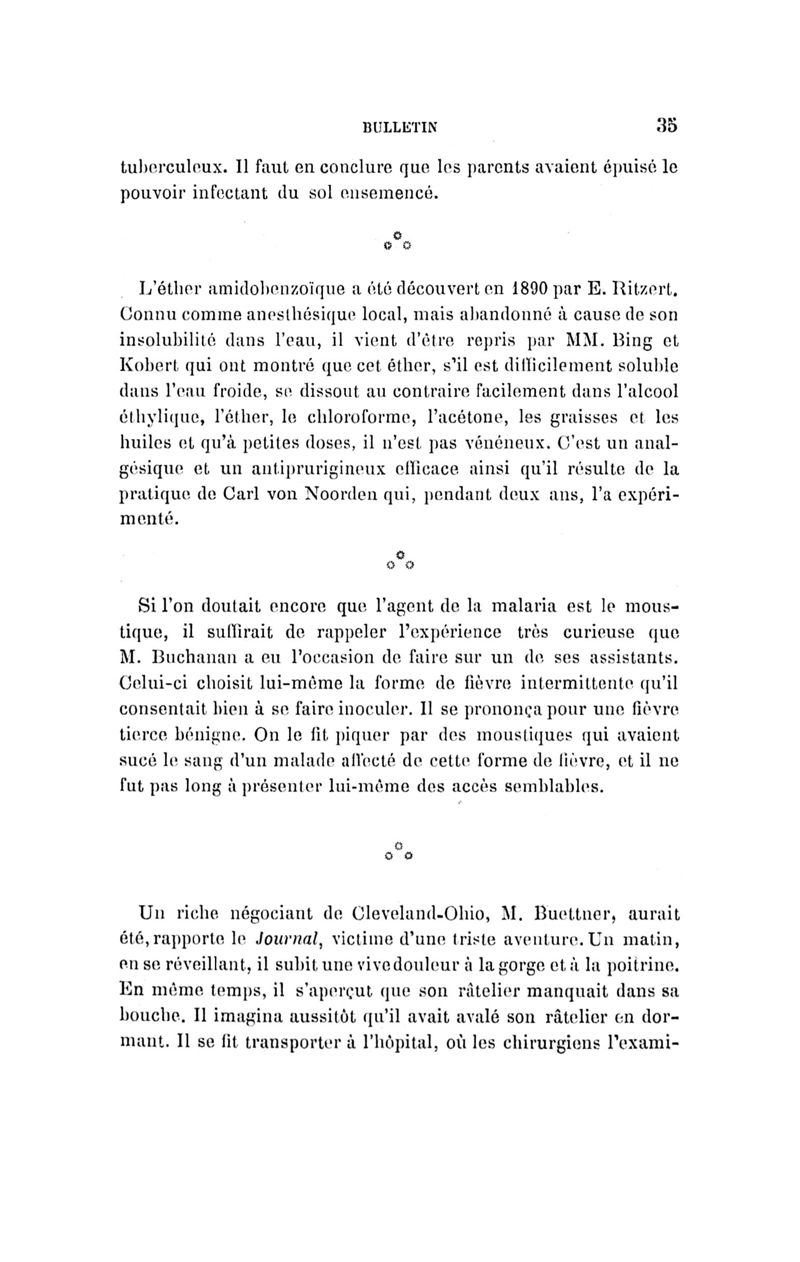 BULLETIN 35

tuberculeux. Il faut en conclure que les parents avaient épuisé le pouvoir infectant du sol ensemencé.

⁂

L'éther amidobenzoïque a été découvert en 1890 par E. Ritzert. Connu comme anesthésique local, mais abandonné à cause de son insolubilité dans l'eau, il vient d'être repris par MM. Bing et Kobert qui ont montré que cet éther, s'il est difficilement soluble dans l'eau froide, se dissout au contraire facilement dans l'alcool éthylique, l'éther, le chloroforme, l'acétone, les graisses et les huiles et qu'à petites doses, il n'est pas vénéneux. C'est un analgésique et un antiprurigineux efficace ainsi qu'il résulte de la pratique de Carl von Noorden qui, pendant deux ans, l'a expérimenté.

⁂

Si l'on doutait encore que l'agent de la malaria est le moustique, il suffirait de rappeler l'expérience très curieuse que M. Buchanan a eu l'occasion de faire sur un de ses assistants. Celui-ci choisit lui-même la forme de fièvre intermittente qu'il consentait bien à se faire inoculer. Il se prononça pour une fièvre tierce bénigne. On le fit piquer par des moustiques qui avaient sucé le sang d'un malade affecté de cette forme de fièvre, et il ne fut pas long à présenter lui-même des accès semblables.

⁂

Un riche négociant de Cleveland-Ohio, M. Buettner, aurait été, rapporte le Journal, victime d'une triste aventure. Un matin, en se réveillant, il subit une vive douleur à la gorge et à la poitrine. En même temps, il s'aperçut que son râtelier manquait dans sa bouche. Il imagina aussitôt qu'il avait avalé son râtelier en dormant. Il se fit transporter à l'hôpital, où les chirurgiens l'exami-